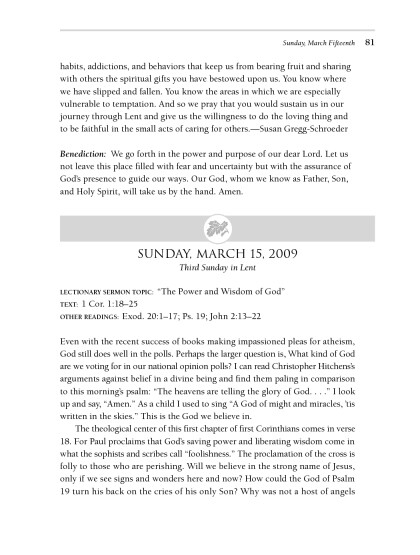 Sunday, March Fifteenth 81

habits, addictions, and behaviors that keep us from bearing fruit and sharing with others the spiritual gifts you have bestowed upon us. You know where we have slipped and fallen. You know the areas in which we are especially vulnerable to temptation. And so we pray that you would sustain us in our journey through Lent and give us the willingness to do the loving thing and to be faithful in the small acts of caring for others.—Susan Gregg-Schroeder

Benediction: We go forth in the power and purpose of our dear Lord. Let us not leave this place filled with fear and uncertainty but with the assurance of God's presence to guide our ways. Our God, whom we know as Father, Son, and Holy Spirit, will take us by the hand. Amen.

SUNDAY, MARCH 15, 2009
Third Sunday in Lent

LECTIONARY SERMON TOPIC: "The Power and Wisdom of God"
TEXT: 1 Cor. 1:18–25
OTHER READINGS: Exod. 20:1–17; Ps. 19; John 2:13–22

Even with the recent success of books making impassioned pleas for atheism, God still does well in the polls. Perhaps the larger question is, What kind of God are we voting for in our national opinion polls? I can read Christopher Hitchens's arguments against belief in a divine being and find them paling in comparison to this morning's psalm: "The heavens are telling the glory of God. . . ." I look up and say, "Amen." As a child I used to sing "A God of might and miracles, 'tis written in the skies." This is the God we believe in.

The theological center of this first chapter of first Corinthians comes in verse 18. For Paul proclaims that God's saving power and liberating wisdom come in what the sophists and scribes call "foolishness." The proclamation of the cross is folly to those who are perishing. Will we believe in the strong name of Jesus, only if we see signs and wonders here and now? How could the God of Psalm 19 turn his back on the cries of his only Son? Why was not a host of angels